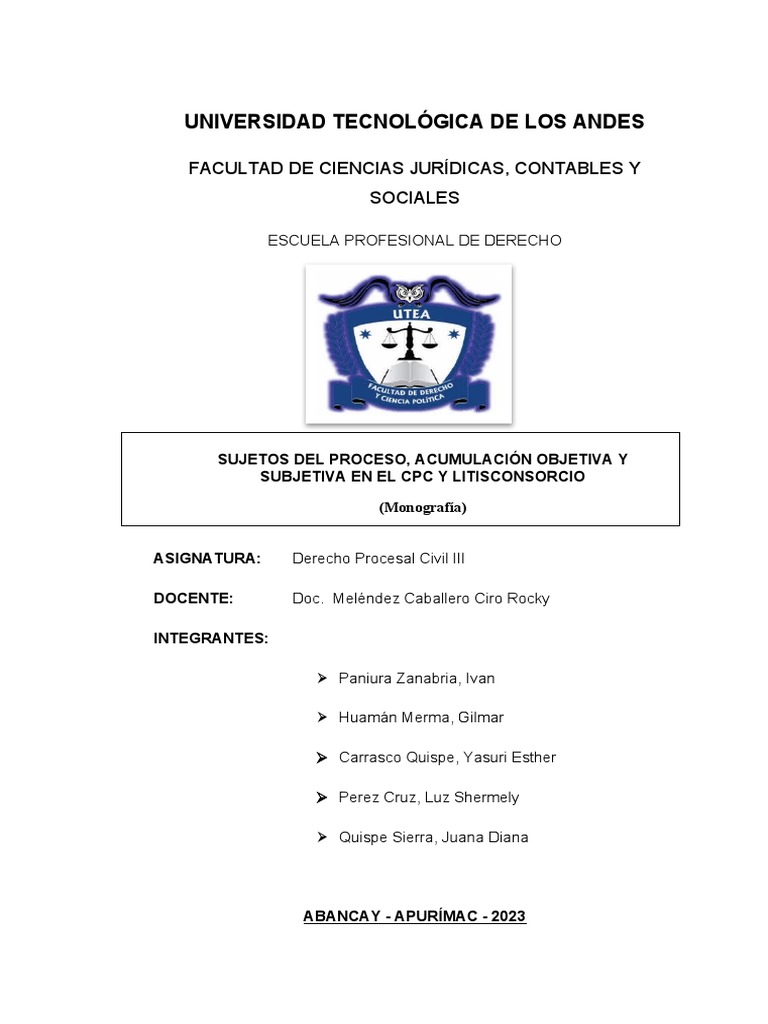 UNIVERSIDAD TECNOLÓGICA DE LOS ANDES

FACULTAD DE CIENCIAS JURÍDICAS, CONTABLES Y SOCIALES

ESCUELA PROFESIONAL DE DERECHO

UTEA

FACULTAD DE DERECHO Y CIENCIA POLÍTICA

SUJETOS DEL PROCESO, ACUMULACIÓN OBJETIVA Y SUBJETIVA EN EL CPC Y LITISCONSORCIO

(Monografía)

ASIGNATURA: Derecho Procesal Civil III

DOCENTE: Doc. Meléndez Caballero Ciro Rocky

INTEGRANTES:

➢ Paniura Zanabria, Ivan

➢ Huamán Merma, Gilmar

➢ Carrasco Quispe, Yasuri Esther

➢ Perez Cruz, Luz Shermely

➢ Quispe Sierra, Juana Diana

ABANCAY - APURÍMAC - 2023